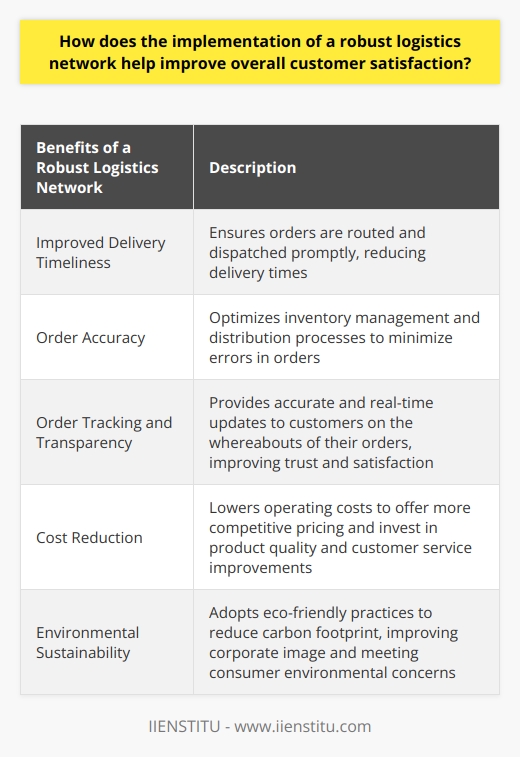 How does the implementation of a robust logistics network help improve overall customer satisfaction?

| Benefits of a Robust Logistics Network | Description |
|---|---|
| Improved Delivery Timeliness | Ensures orders are routed and dispatched promptly, reducing delivery times |
| Order Accuracy | Optimizes inventory management and distribution processes to minimize errors in orders |
| Order Tracking and Transparency | Provides accurate and real-time updates to customers on the whereabouts of their orders, improving trust and satisfaction |
| Cost Reduction | Lowers operating costs to offer more competitive pricing and invest in product quality and customer service improvements |
| Environmental Sustainability | Adopts eco-friendly practices to reduce carbon footprint, improving corporate image and meeting consumer environmental concerns |

IIENSTITU - www.iienstitu.com